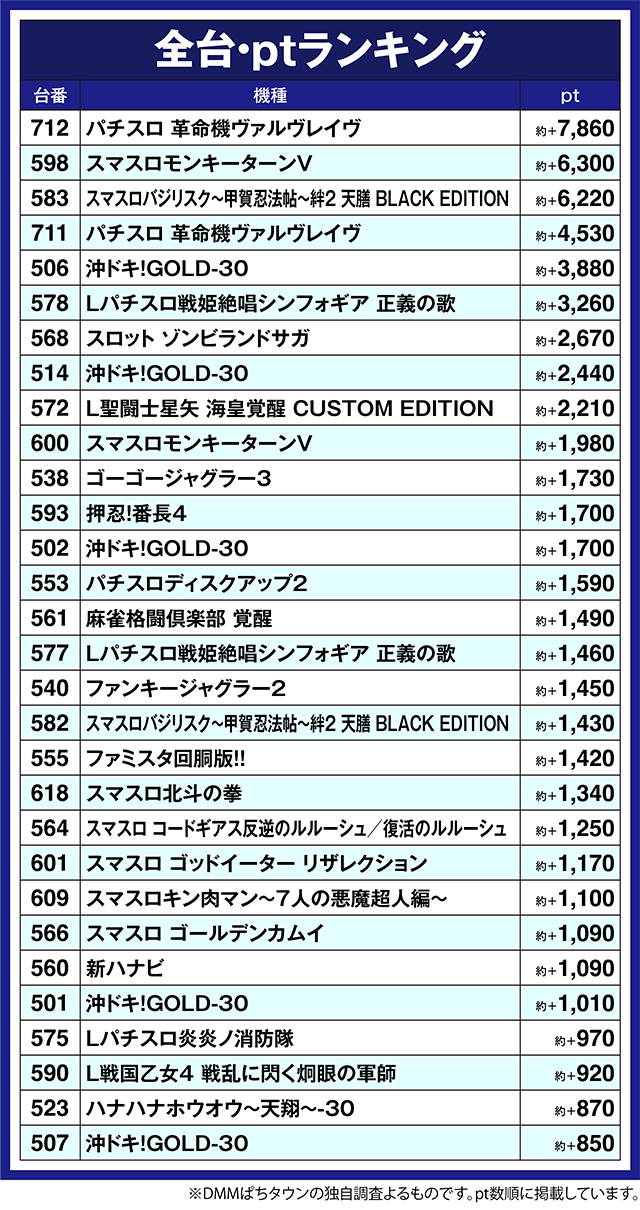 全台・ptランキング

| 台番 | 機種 | pt |
|---|---|---|
| 712 | パチスロ 革命機ヴァルヴレイヴ | 約+7,860 |
| 598 | スマスロモンキーターンV | 約+6,300 |
| 583 | スマスロバジリスク~甲賀忍法帖~絆2 天膳 BLACK EDITION | 約+6,220 |
| 711 | パチスロ 革命機ヴァルヴレイヴ | 約+4,530 |
| 506 | 沖ドキ!GOLD-30 | 約+3,880 |
| 578 | Lパチスロ戦姫絶唱シンフォギア 正義の歌 | 約+3,260 |
| 568 | スロット ゾンビランドサガ | 約+2,670 |
| 514 | 沖ドキ!GOLD-30 | 約+2,440 |
| 572 | L聖闘士星矢 海皇覚醒 CUSTOM EDITION | 約+2,210 |
| 600 | スマスロモンキーターンV | 約+1,980 |
| 538 | ゴーゴージャグラー3 | 約+1,730 |
| 593 | 押忍!番長4 | 約+1,700 |
| 502 | 沖ドキ!GOLD-30 | 約+1,700 |
| 553 | パチスロディスクアップ2 | 約+1,590 |
| 561 | 麻雀格闘倶楽部 覚醒 | 約+1,490 |
| 577 | Lパチスロ戦姫絶唱シンフォギア 正義の歌 | 約+1,460 |
| 540 | ファンキージャグラー2 | 約+1,450 |
| 582 | スマスロバジリスク~甲賀忍法帖~絆2 天膳 BLACK EDITION | 約+1,430 |
| 555 | ファミスタ回胴版!! | 約+1,420 |
| 618 | スマスロ北斗の拳 | 約+1,340 |
| 564 | スマスロ コードギアス反逆のルルーシュ/復活のルルーシュ | 約+1,250 |
| 601 | スマスロ ゴッドイーター リザレクション | 約+1,170 |
| 609 | スマスロキン肉マン~7人の悪魔超人編~ | 約+1,100 |
| 566 | スマスロ ゴールデンカムイ | 約+1,090 |
| 560 | 新ハナビ | 約+1,090 |
| 501 | 沖ドキ!GOLD-30 | 約+1,010 |
| 575 | Lパチスロ炎炎ノ消防隊 | 約+970 |
| 590 | L戦国乙女4 戦乱に閃く炯眼の軍師 | 約+920 |
| 523 | ハナハナホウオウ~天翔~-30 | 約+870 |
| 507 | 沖ドキ!GOLD-30 | 約+850 |

※DMMぱちタウンの独自調査よるものです。pt数順に掲載しています。